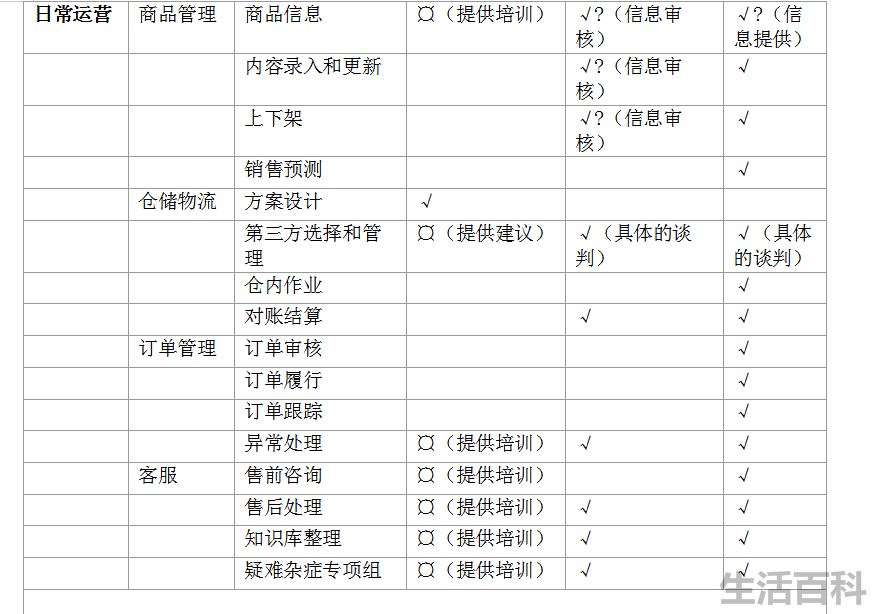 | 日常运营 | 商品管理 | 商品信息 | ¤（提供培训） | √？（信息审核） | √？（信息提供） |
|---|---|---|---|---|---|
| | | 内容录入和更新 | | √？（信息审核） | √ |
| | | 上下架 | | √？（信息审核） | √ |
| | | 销售预测 | | | √ |
| | 仓储物流 | 方案设计 | √ | | |
| | | 第三方选择和管理 | ¤（提供建议） | √（具体的谈判） | √（具体的谈判） |
| | | 仓内作业 | | | √ |
| | | 对账结算 | | √ | √ |
| | 订单管理 | 订单审核 | | | √ |
| | | 订单履行 | | | √ |
| | | 订单跟踪 | | | √ |
| | | 异常处理 | ¤（提供培训） | √ | √ |
| | 客服 | 售前咨询 | ¤（提供培训） | | √ |
| | | 售后处理 | ¤（提供培训） | √ | √ |
| | | 知识库整理 | ¤（提供培训） | √ | √ |
| | | 疑难杂症专项组 | ¤（提供培训） | √ | √ |

生活百科